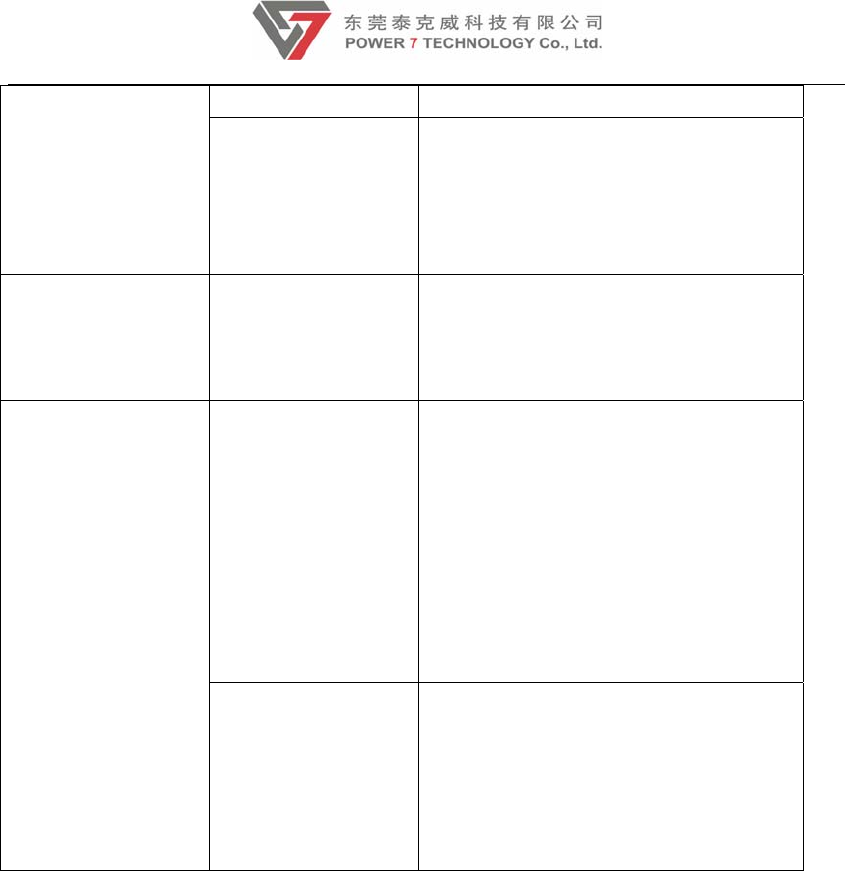 东莞泰克威科技有限公司
POWER 7 TECHNOLOGY Co., Ltd.